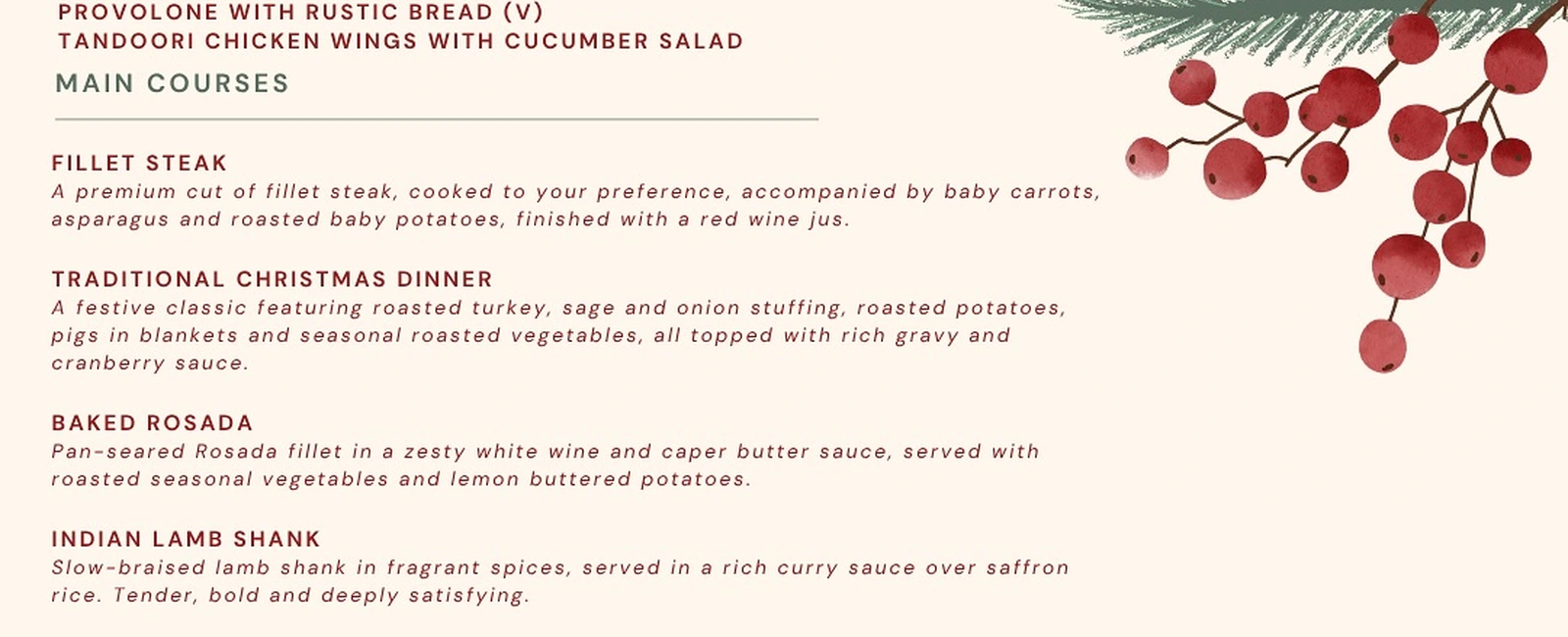 PROVOLONE WITH RUSTIC BREAD (V)
TANDOORI CHICKEN WINGS WITH CUCUMBER SALAD

MAIN COURSES

FILLET STEAK
A premium cut of fillet steak, cooked to your preference, accompanied by baby carrots, asparagus and roasted baby potatoes, finished with a red wine jus.

TRADITIONAL CHRISTMAS DINNER
A festive classic featuring roasted turkey, sage and onion stuffing, roasted potatoes, pigs in blankets and seasonal roasted vegetables, all topped with rich gravy and cranberry sauce.

BAKED ROSADA
Pan-seared Rosada fillet in a zesty white wine and caper butter sauce, served with roasted seasonal vegetables and lemon buttered potatoes.

INDIAN LAMB SHANK
Slow-braised lamb shank in fragrant spices, served in a rich curry sauce over saffron rice. Tender, bold and deeply satisfying.